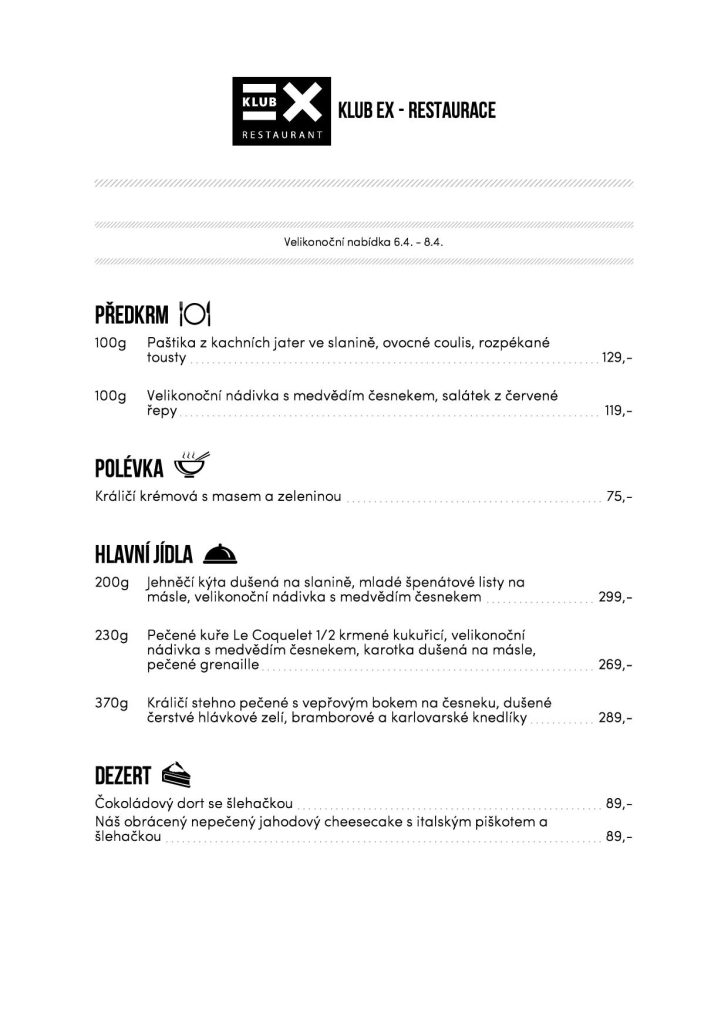 KLUB EX RESTAURANT

KLUB EX - RESTAURACE

Velikonoční nabídka 6.4. - 8.4.

PŘEDKRM

100g Paštika z kachních jater ve slanině, ovocné coulis, rozpékané tousty 129,-

100g Velikonoční nádivka s medvědím česnekem, salátek z červené řepy 119,-

POLÉVKA

Králičí krémová s masem a zeleninou 75,-

HLAVNÍ JÍDLA

200g Jehněčí kýta dušená na slanině, mladé špenátové listy na másle, velikonoční nádivka s medvědím česnekem 299,-

230g Pečené kuře Le Coquelet 1/2 krmené kukuřicí, velikonoční nádivka s medvědím česnekem, karotka dušená na másle, pečené grenaille 269,-

370g Králičí stehno pečené s vepřovým bokem na česneku, dušené čerstvé hlávkové zelí, bramborové a karlovarské knedlíky 289,-

DEZERT

Čokoládový dort se šlehačkou 89,-

Náš obrácený nepečený jahodový cheesecake s italským piškotem a šlehačkou 89,-